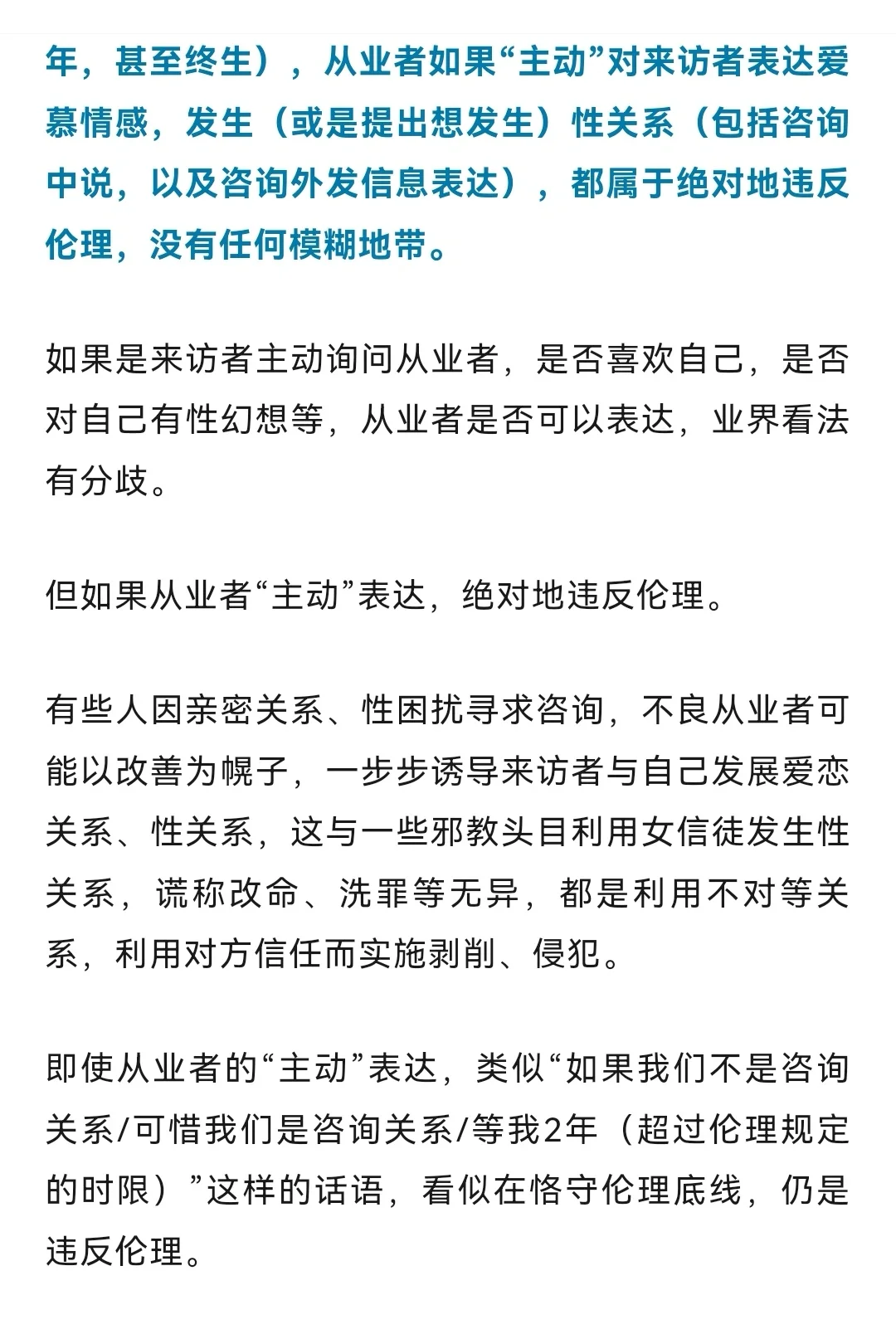 年，甚至终生），从业者如果“主动”对来访者表达爱慕情感，发生（或是提出想发生）性关系（包括咨询中说，以及咨询外发信息表达），都属于绝对地违反伦理，没有任何模糊地带。

如果是来访者主动询问从业者，是否喜欢自己，是否对自己有性幻想等，从业者是否可以表达，业界看法有分歧。

但如果从业者“主动”表达，绝对地违反伦理。

有些人因亲密关系、性困扰寻求咨询，不良从业者可能以改善为幌子，一步步诱导来访者与自己发展爱恋关系、性关系，这与一些邪教头目利用女信徒发生性关系，谎称改命、洗罪等无异，都是利用不对等关系，利用对方信任而实施剥削、侵犯。

即使从业者的“主动”表达，类似“如果我们不是咨询关系/可惜我们是咨询关系/等我2年（超过伦理规定的时限）”这样的话语，看似在恪守伦理底线，仍是违反伦理。